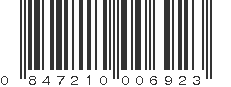 0 847210 006923